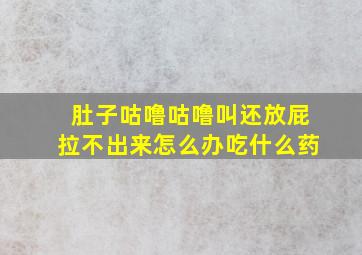 肚子咕噜咕噜叫还放屁拉不出来怎么办吃什么药